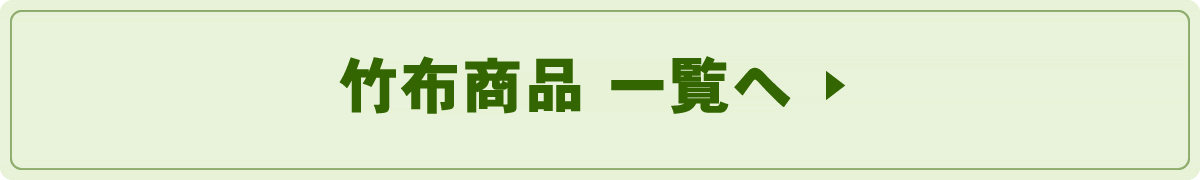 竹布商品 一覧へ